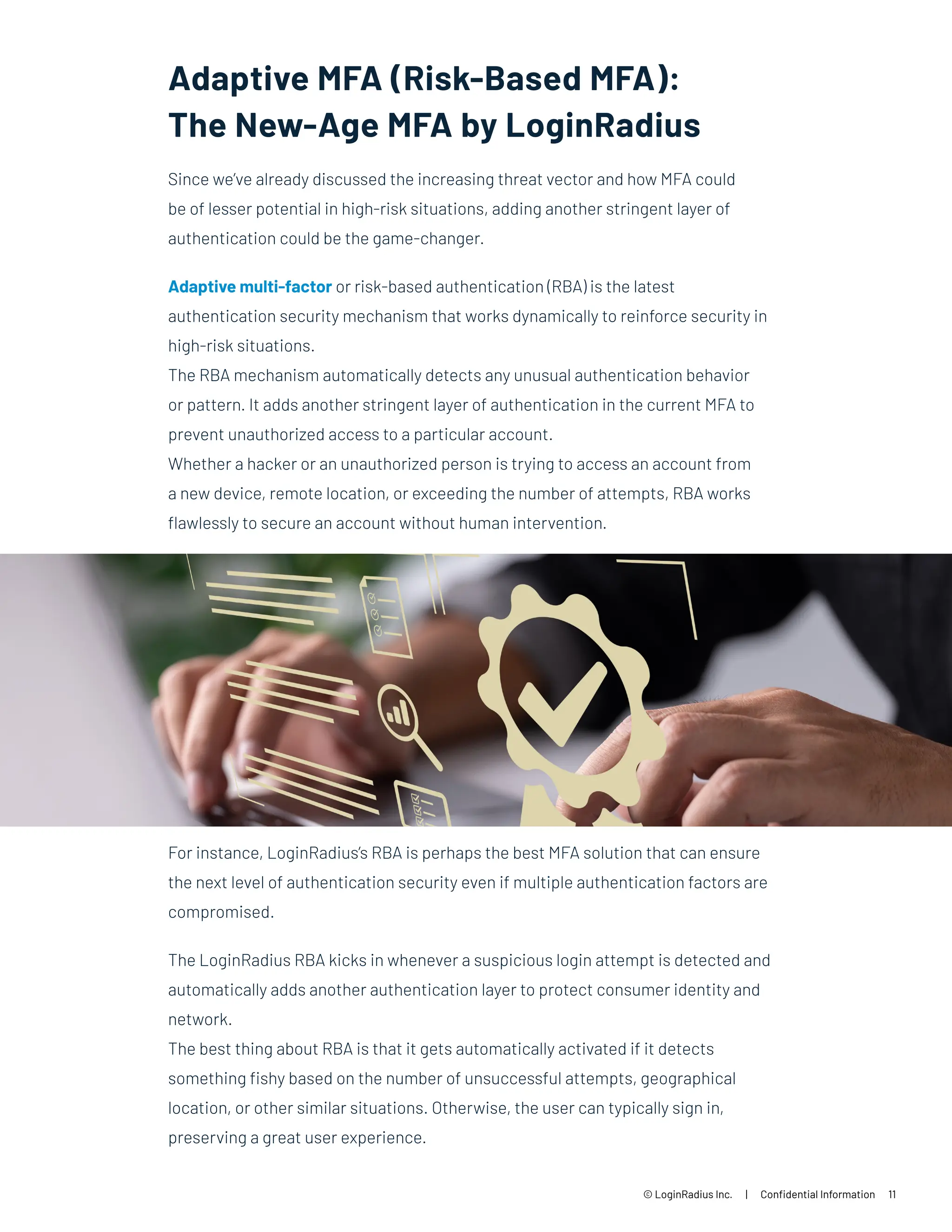 Adaptive MFA (Risk-Based MFA): The New-Age MFA by LoginRadius

Since we've already discussed the increasing threat vector and how MFA could be of lesser potential in high-risk situations, adding another stringent layer of authentication could be the game-changer.

Adaptive multi-factor or risk-based authentication (RBA) is the latest authentication security mechanism that works dynamically to reinforce security in high-risk situations.
The RBA mechanism automatically detects any unusual authentication behavior or pattern. It adds another stringent layer of authentication in the current MFA to prevent unauthorized access to a particular account.
Whether a hacker or an unauthorized person is trying to access an account from a new device, remote location, or exceeding the number of attempts, RBA works flawlessly to secure an account without human intervention.

For instance, LoginRadius's RBA is perhaps the best MFA solution that can ensure the next level of authentication security even if multiple authentication factors are compromised.

The LoginRadius RBA kicks in whenever a suspicious login attempt is detected and automatically adds another authentication layer to protect consumer identity and network.
The best thing about RBA is that it gets automatically activated if it detects something fishy based on the number of unsuccessful attempts, geographical location, or other similar situations. Otherwise, the user can typically sign in, preserving a great user experience.

© LoginRadius Inc. | Confidential Information 11